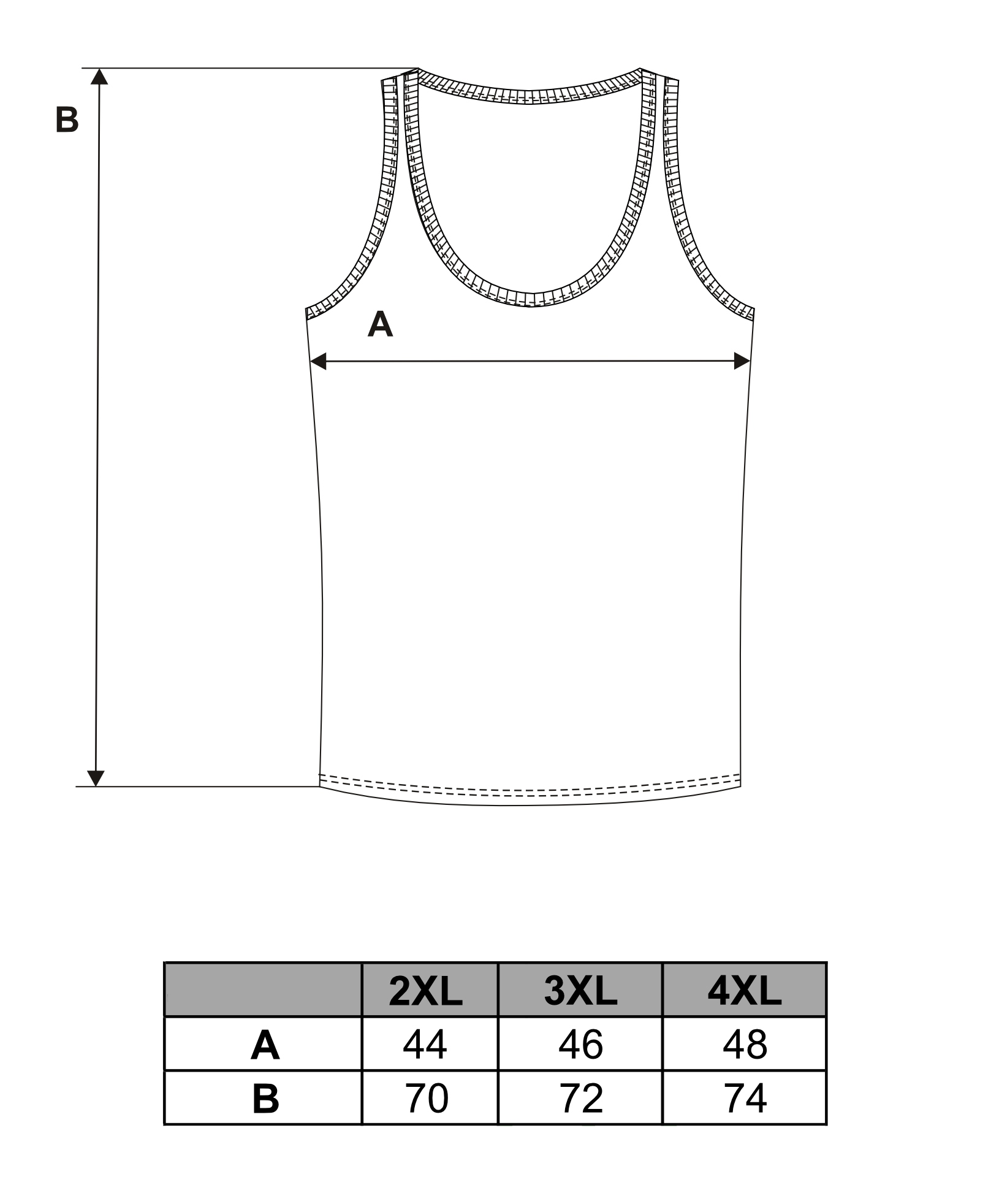 B

A

|  | 2XL | 3XL | 4XL |
|---|---|---|---|
| A | 44 | 46 | 48 |
| B | 70 | 72 | 74 |